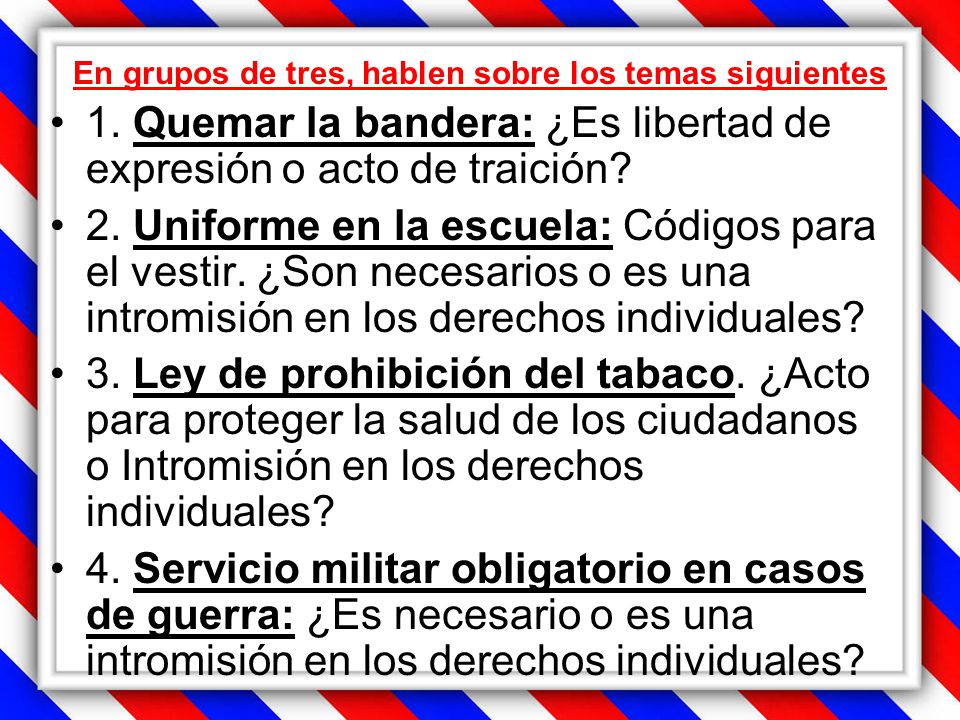 En grupos de tres, hablen sobre los temas siguientes

• 1. Quemar la bandera: ¿Es libertad de expresión o acto de traición?

• 2. Uniforme en la escuela: Códigos para el vestir. ¿Son necesarios o es una intromisión en los derechos individuales?

• 3. Ley de prohibición del tabaco. ¿Acto para proteger la salud de los ciudadanos o Intromisión en los derechos individuales?

• 4. Servicio militar obligatorio en casos de guerra: ¿Es necesario o es una intromisión en los derechos individuales?